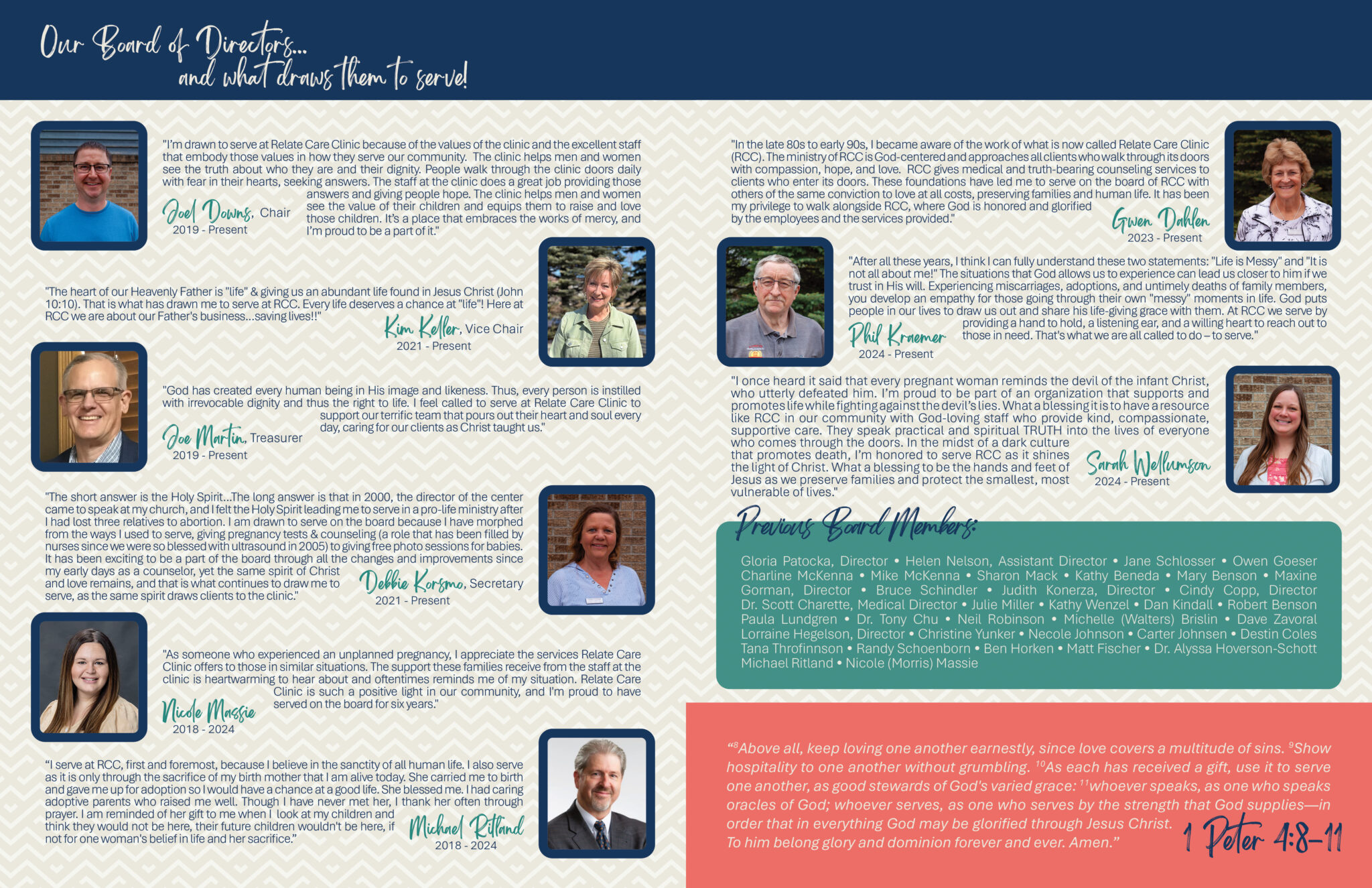 Our Board of Directors...
and what draws them to serve!

"I'm drawn to serve at Relate Care Clinic because of the values of the clinic and the excellent staff that embody those values in how they serve our community. The clinic helps men and women see the truth about who they are and their dignity. People walk through the clinic doors daily with fear in their hearts, seeking answers. The staff at the clinic does a great job providing those answers and giving people hope. The clinic helps men and women see the value of their children and equips them to raise and love those children. It's a place that embraces the works of mercy, and I'm proud to be a part of it."

Joel Downs, Chair
2019 - Present

"The heart of our Heavenly Father is "life" & giving us an abundant life found in Jesus Christ (John 10:10). That is what has drawn me to serve at RCC. Every life deserves a chance at "life"! Here at RCC we are about our Father's business...saving lives!!"

Kim Keller, Vice Chair
2021 - Present

"God has created every human being in His image and likeness. Thus, every person is instilled with irrevocable dignity and thus the right to life. I feel called to serve at Relate Care Clinic to support our terrific team that pours out their heart and soul every day, caring for our clients as Christ taught us."

Joe Martin, Treasurer
2019 - Present

"The short answer is the Holy Spirit...The long answer is that in 2000, the director of the center came to speak at my church, and I felt the Holy Spirit leading me to serve in a pro-life ministry after I had lost three relatives to abortion. I am drawn to serve on the board because I have morphed from the ways I used to serve, giving pregnancy tests & counseling (a role that has been filled by nurses since we were so blessed with ultrasound in 2005) to giving free photo sessions for babies. It has been exciting to be a part of the board through all the changes and improvements since my early days as a counselor, yet the same spirit of Christ and love remains, and that is what continues to draw me to serve, as the same spirit draws clients to the clinic."

Debbie Korsmo, Secretary
2021 - Present

"As someone who experienced an unplanned pregnancy, I appreciate the services Relate Care Clinic offers to those in similar situations. The support these families receive from the staff at the clinic is heartwarming to hear about and oftentimes reminds me of my situation. Relate Care Clinic is such a positive light in our community, and I'm proud to have served on the board for six years."

Nicole Massie
2018 - 2024

"I serve at RCC, first and foremost, because I believe in the sanctity of all human life. I also serve as it is only through the sacrifice of my birth mother that I am alive today. She carried me to birth and gave me up for adoption so I would have a chance at a good life. She blessed me. I had caring adoptive parents who raised me well. Though I have never met her, I thank her often through prayer. I am reminded of her gift to me when I look at my children and think they would not be here, their future children wouldn't be here, if not for one woman's belief in life and her sacrifice."

Michael Ritland
2018 - 2024

"In the late 80s to early 90s, I became aware of the work of what is now called Relate Care Clinic (RCC). The ministry of RCC is God-centered and approaches all clients who walk through its doors with compassion, hope, and love. RCC gives medical and truth-bearing counseling services to clients who enter its doors. These foundations have led me to serve on the board of RCC with others of the same conviction to love at all costs, preserving families and human life. It has been my privilege to walk alongside RCC, where God is honored and glorified by the employees and the services provided."

Gwen Dahlen
2023 - Present

"After all these years, I think I can fully understand these two statements: "Life is Messy" and "It is not all about me!" The situations that God allows us to experience can lead us closer to him if we trust in His will. Experiencing miscarriages, adoptions, and untimely deaths of family members, you develop an empathy for those going through their own "messy" moments in life. God puts people in our lives to draw us out and share his life-giving grace with them. At RCC we serve by providing a hand to hold, a listening ear, and a willing heart to reach out to those in need. That's what we are all called to do – to serve."

Phil Kraemer
2024 - Present

"I once heard it said that every pregnant woman reminds the devil of the infant Christ, who utterly defeated him. I'm proud to be part of an organization that supports and promotes life while fighting against the devil's lies. What a blessing it is to have a resource like RCC in our community with God-loving staff who provide kind, compassionate, supportive care. They speak practical and spiritual TRUTH into the lives of everyone who comes through the doors. In the midst of a dark culture that promotes death, I'm honored to serve RCC as it shines the light of Christ. What a blessing to be the hands and feet of Jesus as we preserve families and protect the smallest, most vulnerable of lives."

Sarah Wellumson
2024 - Present

Previous Board Members:

Gloria Patocka, Director • Helen Nelson, Assistant Director • Jane Schlosser • Owen Goeser Charline McKenna • Mike McKenna • Sharon Mack • Kathy Beneda • Mary Benson • Maxine Gorman, Director • Bruce Schindler • Judith Konerza, Director • Cindy Copp, Director Dr. Scott Charette, Medical Director • Julie Miller • Kathy Wenzel • Dan Kindall • Robert Benson Paula Lundgren • Dr. Tony Chu • Neil Robinson • Michelle (Walters) Brislin • Dave Zavoral Lorraine Hegelson, Director • Christine Yunker • Necole Johnson • Carter Johnsen • Destin Coles Tana Throfinnson • Randy Schoenborn • Ben Horken • Matt Fischer • Dr. Alyssa Hoverson-Schott Michael Ritland • Nicole (Morris) Massie

"$^8$Above all, keep loving one another earnestly, since love covers a multitude of sins. $^9$Show hospitality to one another without grumbling. $^{10}$As each has received a gift, use it to serve one another, as good stewards of God's varied grace: $^{11}$whoever speaks, as one who speaks oracles of God; whoever serves, as one who serves by the strength that God supplies—in order that in everything God may be glorified through Jesus Christ. To him belong glory and dominion forever and ever. Amen."

1 Peter 4:8-11